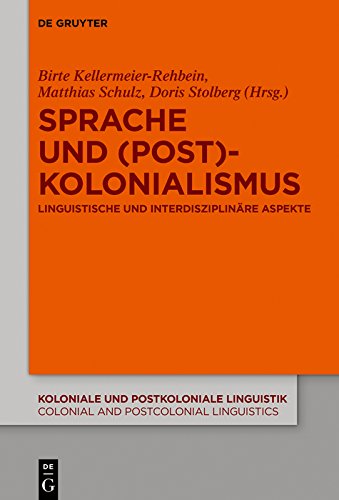 DE GRUYTER

Birte Kellermeier-Rehbein, Matthias Schulz, Doris Stolberg (Hrsg.)

SPRACHE UND (POST)-KOLONIALISMUS

LINGUISTISCHE UND INTERDISZIPLINÄRE ASPEKTE

KOLONIALE UND POSTKOLONIALE LINGUISTIK
COLONIAL AND POSTCOLONIAL LINGUISTICS

DE G